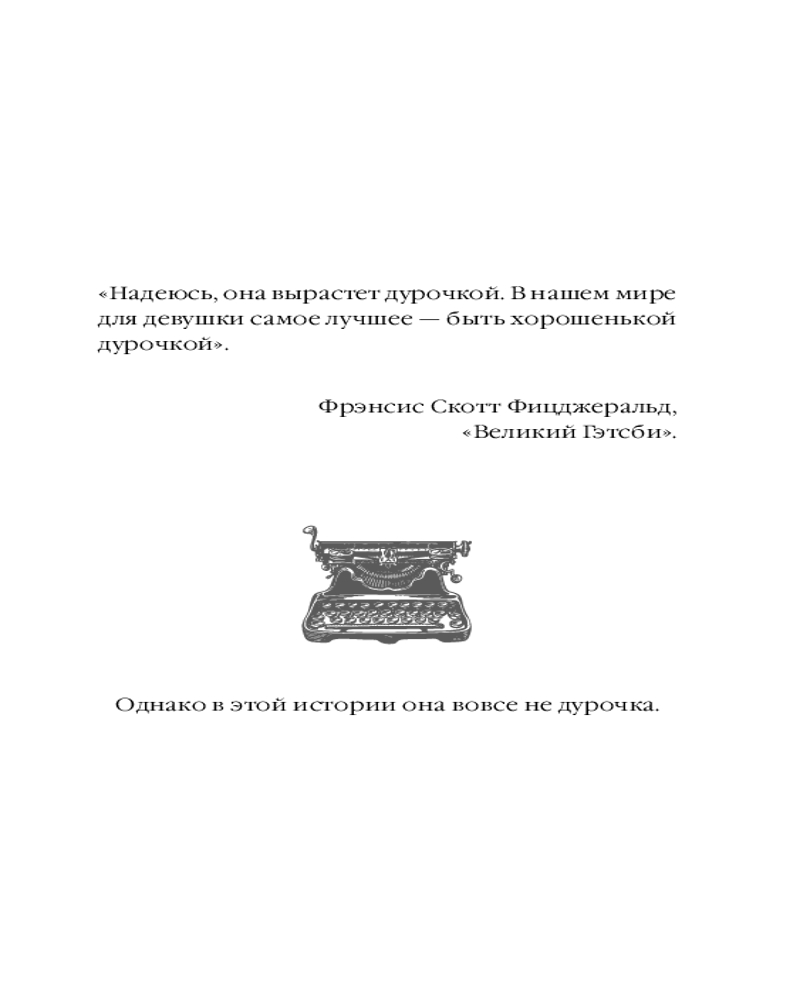 «Надеюсь, она вырастет дурочкой. В нашем мире для девушки самое лучшее — быть хорошенькой дурочкой».

Фрэнсис Скотт Фицджеральд,
«Великий Гэтсби».

Однако в этой истории она вовсе не дурочка.